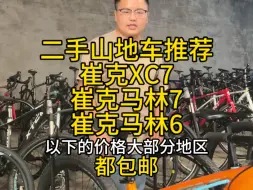 二手山地车推荐
崔克XC7
崔克马林7
崔克马林6
以下的价格大部分地区
都包邮